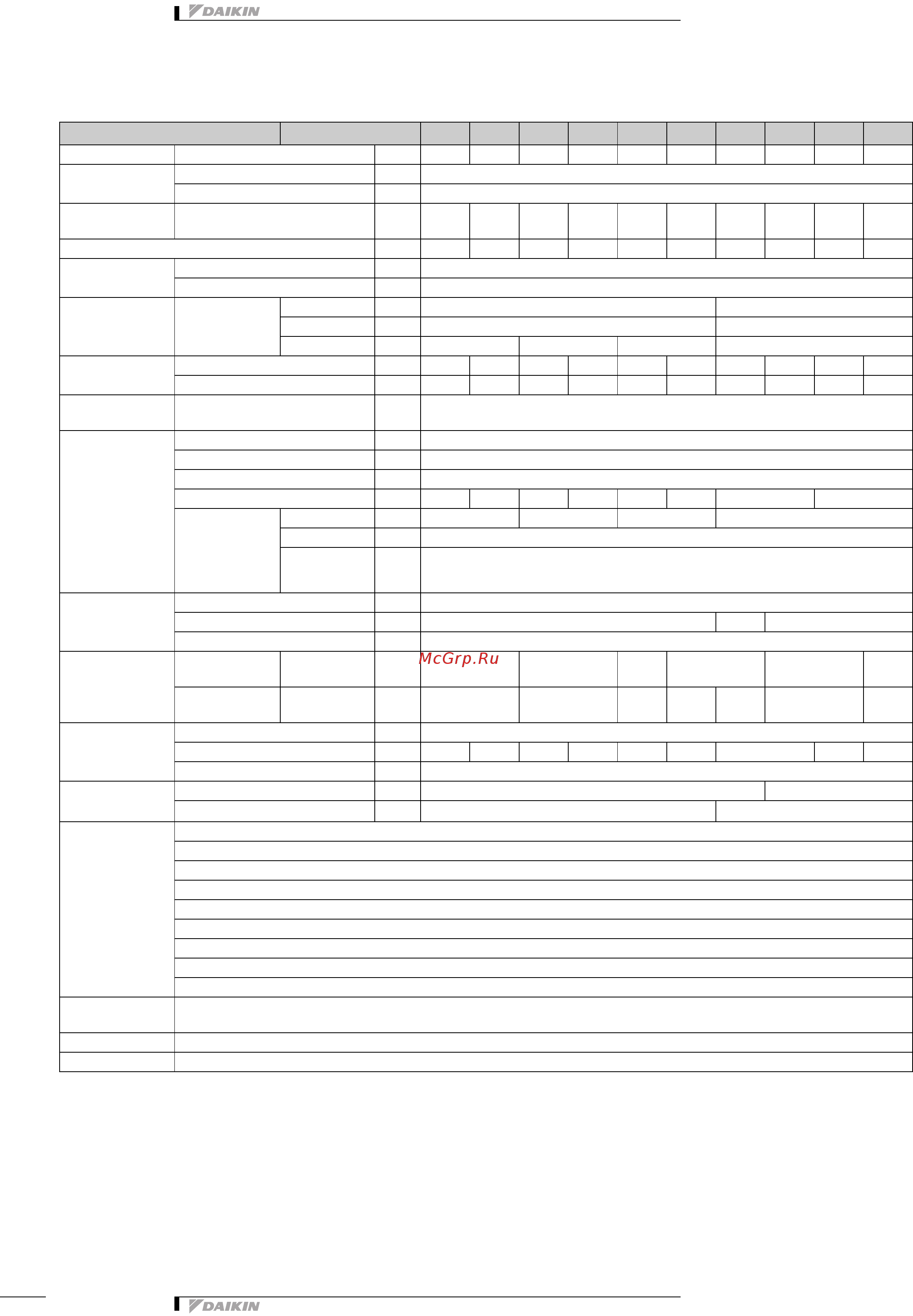 DAIKIN

McGrp.Ru

DAIKIN